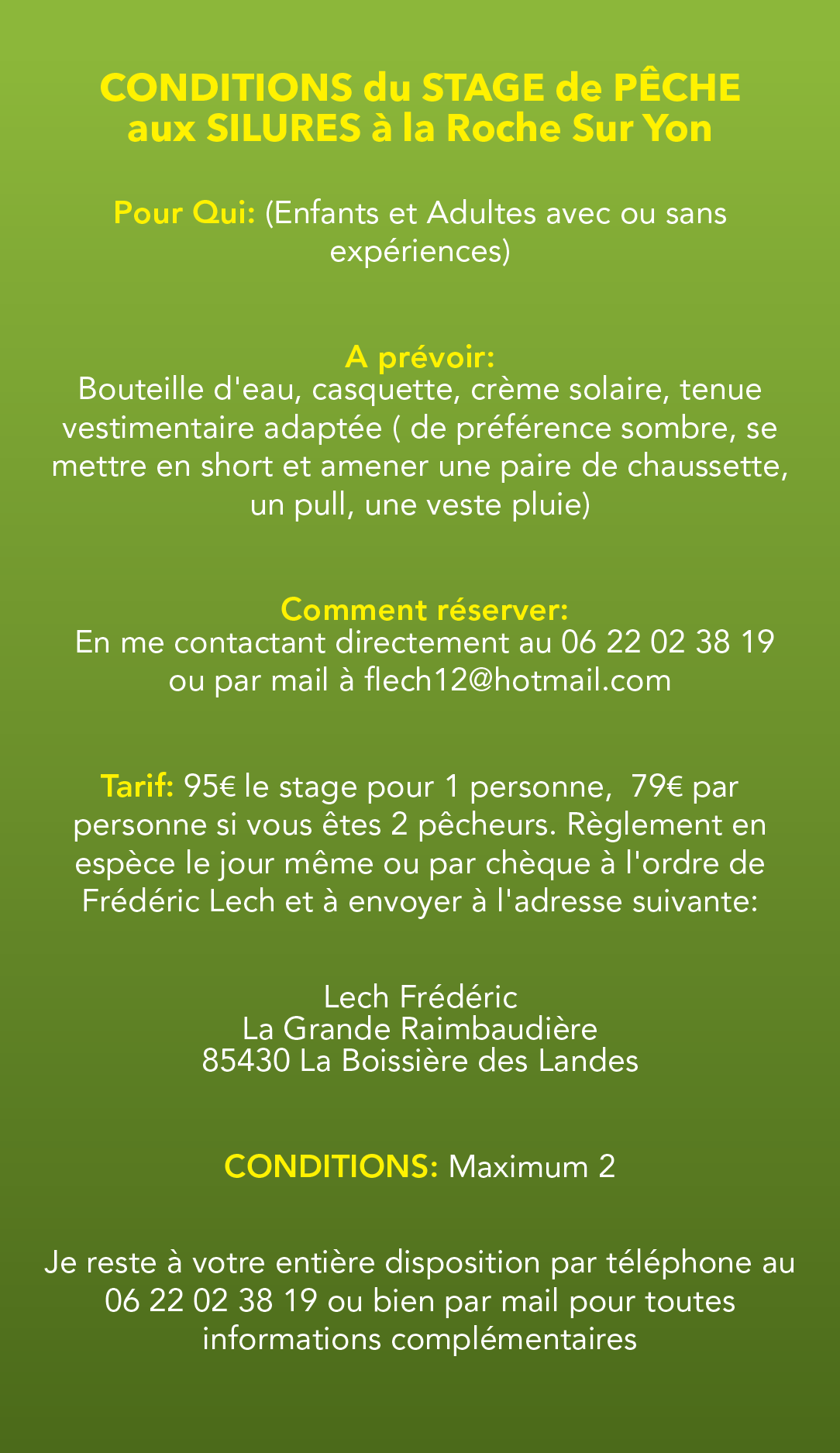 CONDITIONS du STAGE de PÊCHE aux SILURES à la Roche Sur Yon

Pour Qui: (Enfants et Adultes avec ou sans expériences)

A prévoir:
Bouteille d'eau, casquette, crème solaire, tenue vestimentaire adaptée ( de préférence sombre, se mettre en short et amener une paire de chaussette, un pull, une veste pluie)

Comment réserver:
En me contactant directement au 06 22 02 38 19 ou par mail à flech12@hotmail.com

Tarif: 95€ le stage pour 1 personne, 79€ par personne si vous êtes 2 pêcheurs. Règlement en espèce le jour même ou par chèque à l'ordre de Frédéric Lech et à envoyer à l'adresse suivante:

Lech Frédéric
La Grande Raimbaudière
85430 La Boissière des Landes

CONDITIONS: Maximum 2

Je reste à votre entière disposition par téléphone au 06 22 02 38 19 ou bien par mail pour toutes informations complémentaires